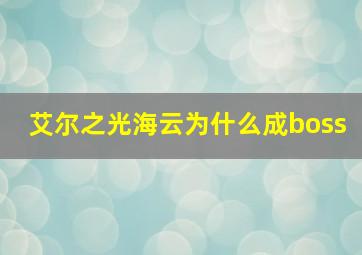 艾尔之光海云为什么成boss